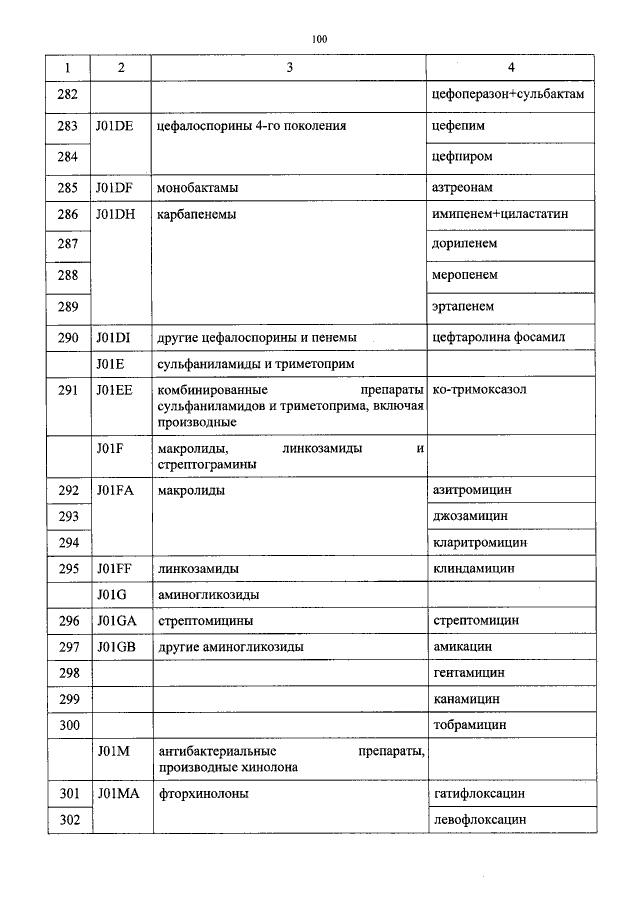 100

| 1 | 2 | 3 | 4 |
|---|---|---|---|
| 282 | | | цефоперазон+сульбактам |
| 283 | J01DE | цефалоспорины 4-го поколения | цефепим |
| 284 | | | цефпиром |
| 285 | J01DF | монобактамы | азтреонам |
| 286 | J01DH | карбапенемы | имипенем+циластатин |
| 287 | | | дорипенем |
| 288 | | | меропенем |
| 289 | | | эртапенем |
| 290 | J01DI | другие цефалоспорины и пенемы | цефтаролина фосамил |
| | J01E | сульфаниламиды и триметоприм | |
| 291 | J01EE | комбинированные препараты сульфаниламидов и триметоприма, включая производные | ко-тримоксазол |
| | J01F | макролиды, линкозамиды и стрептограмины | |
| 292 | J01FA | макролиды | азитромицин |
| 293 | | | джозамицин |
| 294 | | | кларитромицин |
| 295 | J01FF | линкозамиды | клиндамицин |
| | J01G | аминогликозиды | |
| 296 | J01GA | стрептомицины | стрептомицин |
| 297 | J01GB | другие аминогликозиды | амикацин |
| 298 | | | гентамицин |
| 299 | | | канамицин |
| 300 | | | тобрамицин |
| | J01M | антибактериальные препараты, производные хинолона | |
| 301 | J01MA | фторхинолоны | гатифлоксацин |
| 302 | | | левофлоксацин |